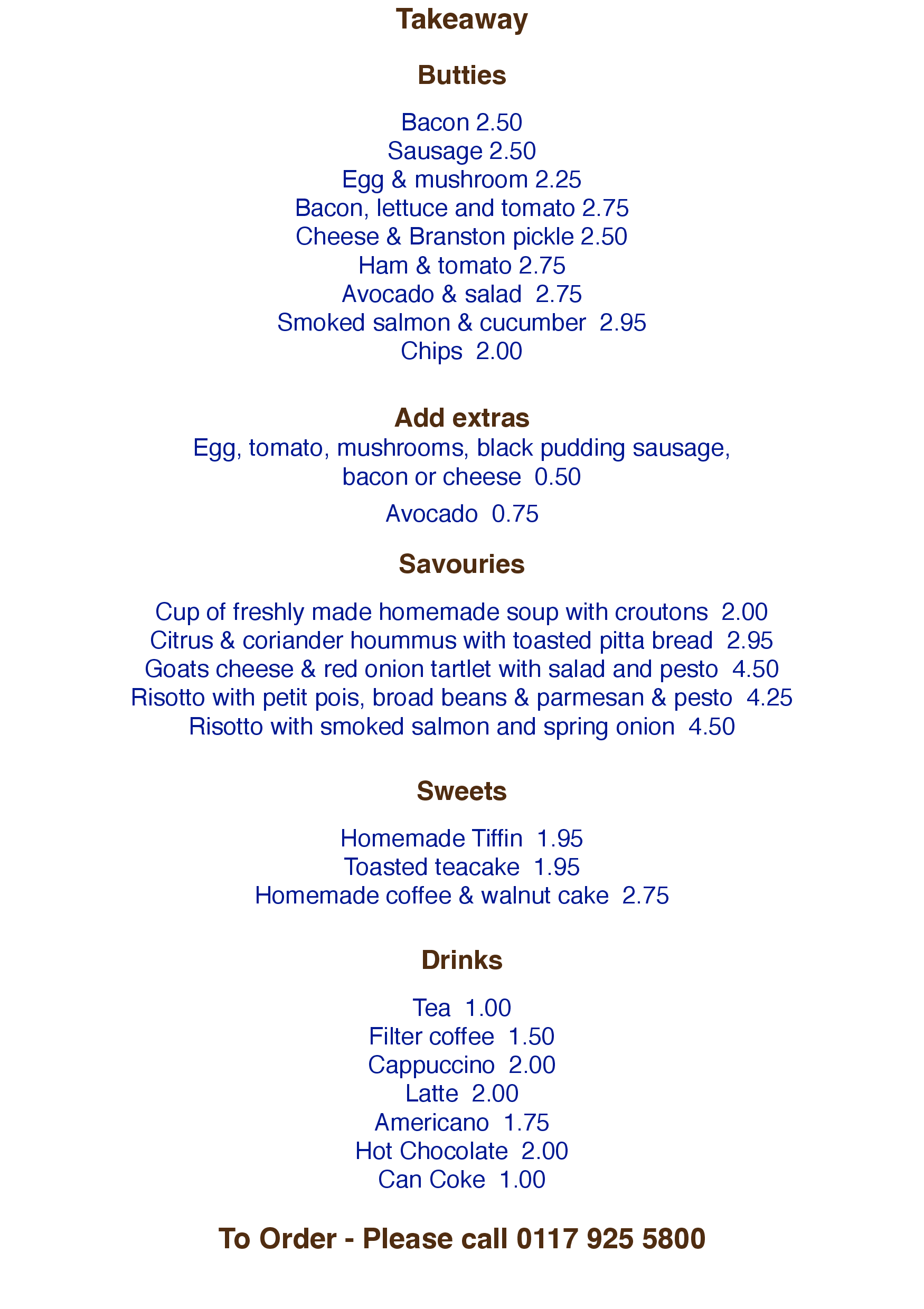 Takeaway

Butties

Bacon 2.50
Sausage 2.50
Egg & mushroom 2.25
Bacon, lettuce and tomato 2.75
Cheese & Branston pickle 2.50
Ham & tomato 2.75
Avocado & salad 2.75
Smoked salmon & cucumber 2.95
Chips 2.00

Add extras
Egg, tomato, mushrooms, black pudding sausage, bacon or cheese 0.50

Avocado 0.75

Savouries

Cup of freshly made homemade soup with croutons 2.00
Citrus & coriander hoummus with toasted pitta bread 2.95
Goats cheese & red onion tartlet with salad and pesto 4.50
Risotto with petit pois, broad beans & parmesan & pesto 4.25
Risotto with smoked salmon and spring onion 4.50

Sweets

Homemade Tiffin 1.95
Toasted teacake 1.95
Homemade coffee & walnut cake 2.75

Drinks

Tea 1.00
Filter coffee 1.50
Cappuccino 2.00
Latte 2.00
Americano 1.75
Hot Chocolate 2.00
Can Coke 1.00

To Order - Please call 0117 925 5800